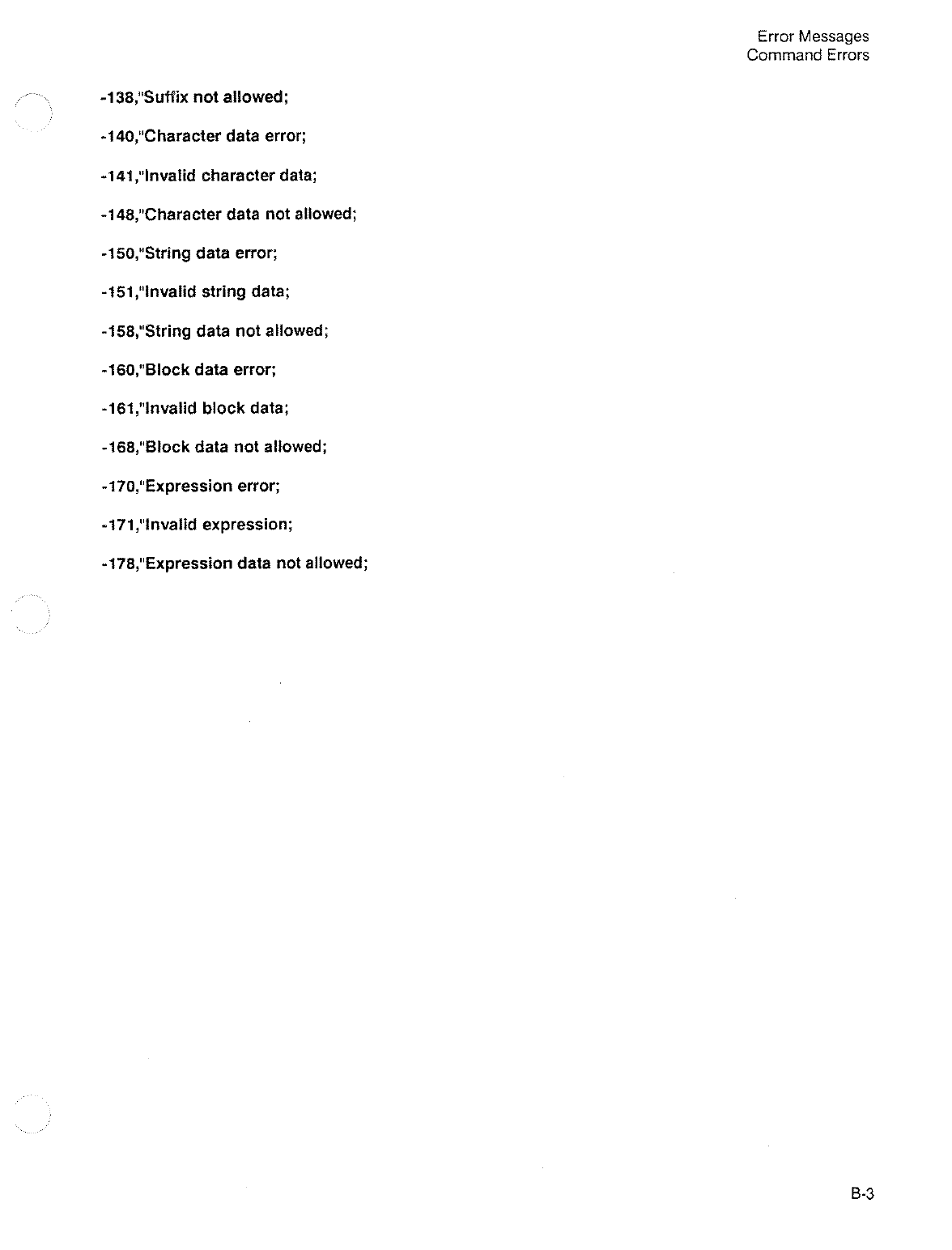 Error Messages
Command Errors

-138,"Suffix not allowed;

-140,"Character data error;

-141,"Invalid character data;

-148,"Character data not allowed;

-150,"String data error;

-151,"Invalid string data;

-158,"String data not allowed;

-160,"Block data error;

-161,"Invalid block data;

-168,"Block data not allowed;

-170,"Expression error;

-171,"Invalid expression;

-178,"Expression data not allowed;

B-3